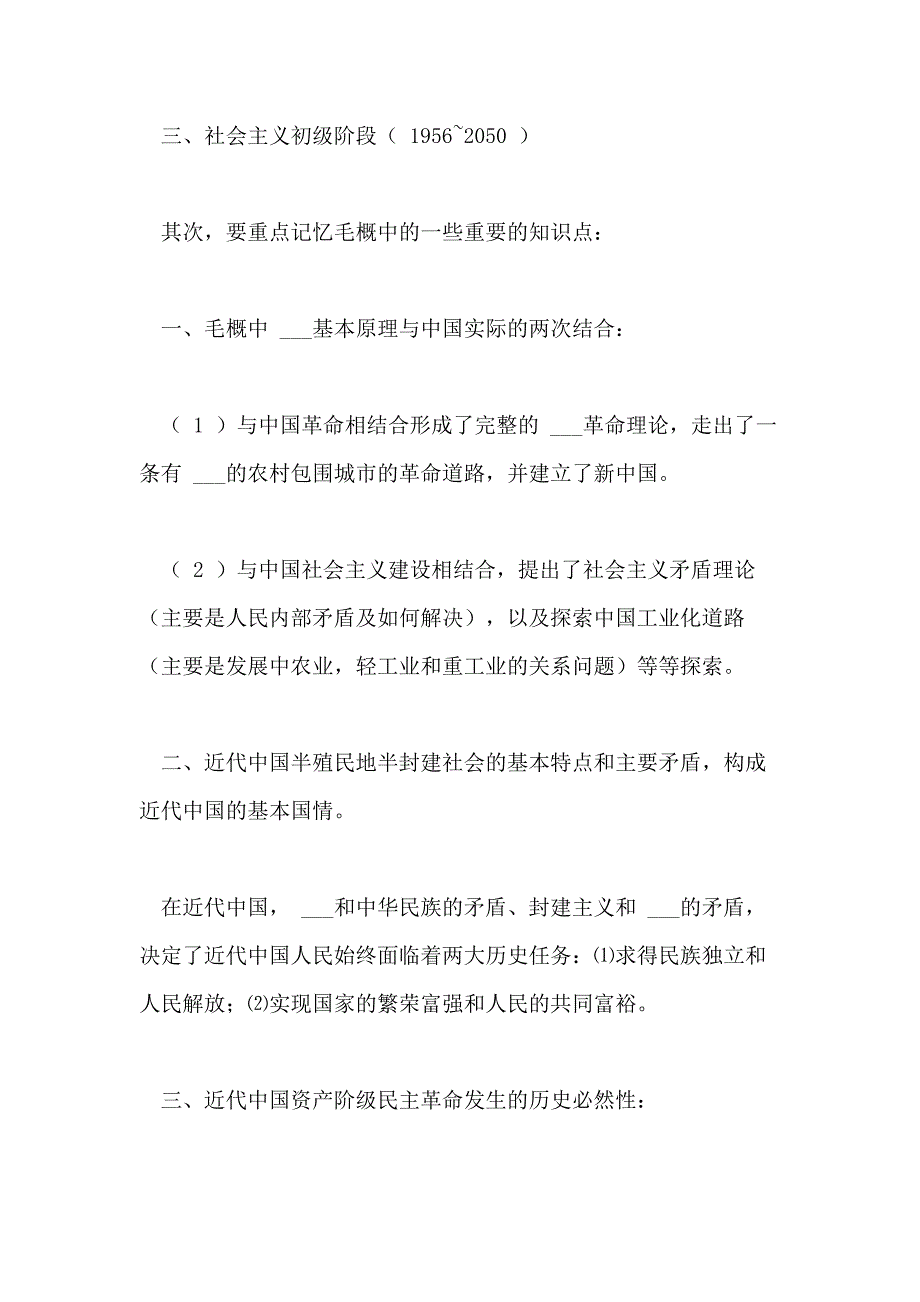 三、社会主义初级阶段（ 1956~2050 ）

其次，要重点记忆毛概中的一些重要的知识点：

一、毛概中 ___基本原理与中国实际的两次结合：

（ 1 ）与中国革命相结合形成了完整的 ___革命理论，走出了一条有 ___的农村包围城市的革命道路，并建立了新中国。

（ 2 ）与中国社会主义建设相结合，提出了社会主义矛盾理论（主要是人民内部矛盾及如何解决），以及探索中国工业化道路（主要是发展中农业，轻工业和重工业的关系问题）等等探索。

二、近代中国半殖民地半封建社会的基本特点和主要矛盾，构成近代中国的基本国情。

在近代中国， ___和中华民族的矛盾、封建主义和 ___的矛盾，决定了近代中国人民始终面临着两大历史任务：⑴求得民族独立和人民解放；⑵实现国家的繁荣富强和人民的共同富裕。

三、近代中国资产阶级民主革命发生的历史必然性：